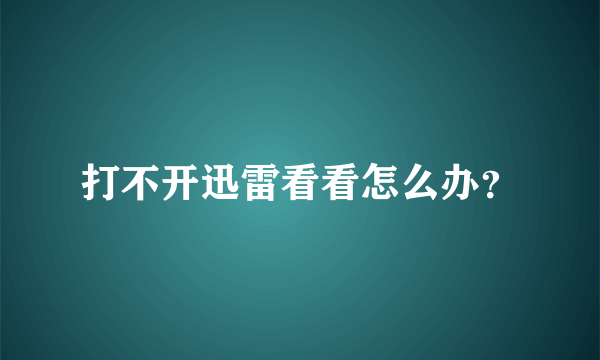 打不开迅雷看看怎么办？